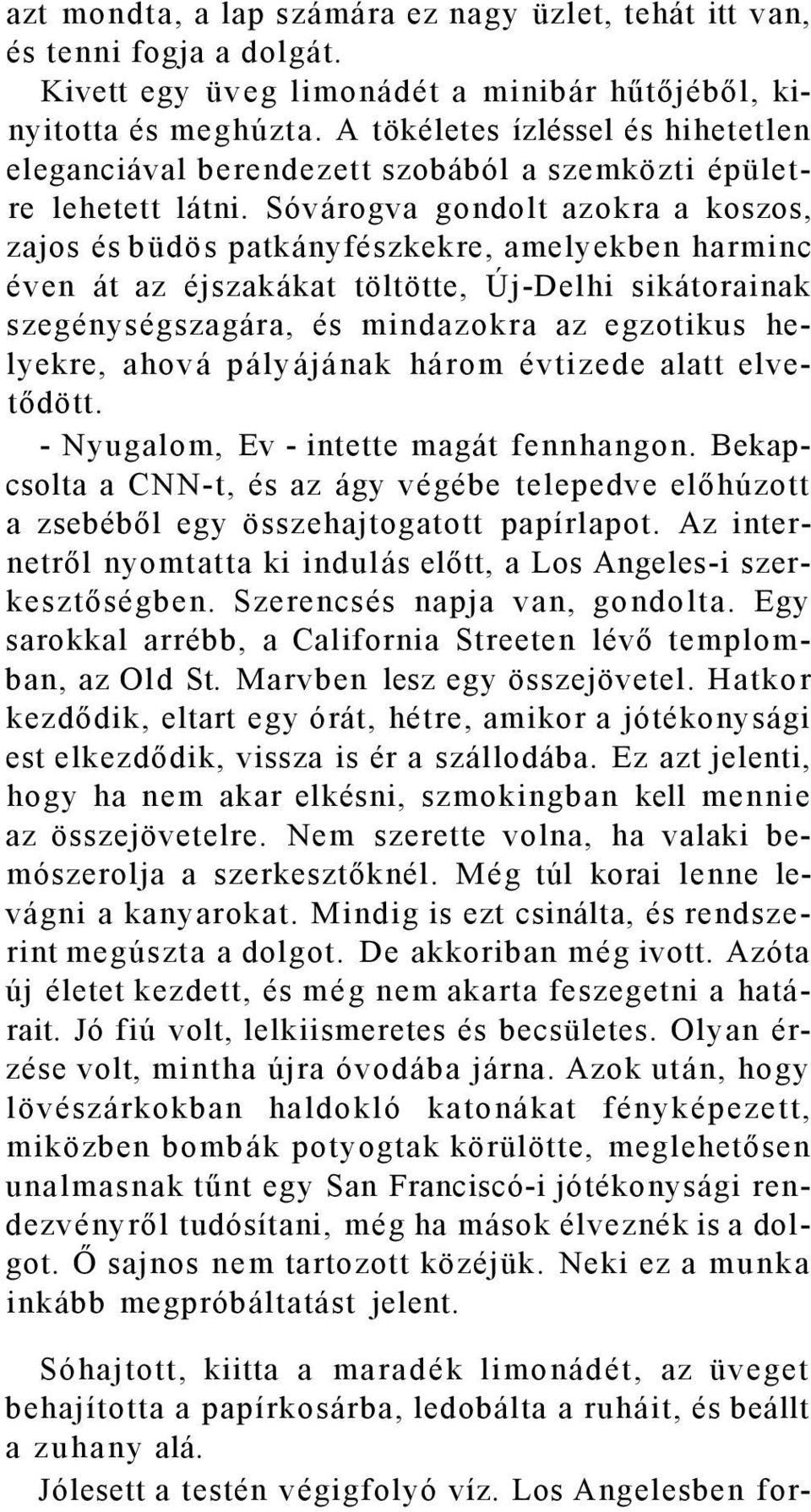 azt mondta, a lap számára ez nagy üzlet, tehát itt van, és tenni fogja a dolgát.

Kivett egy üveg limonádét a minibár hűtőjéből, kinyitotta és meghúzta. A tökéletes ízléssel és hihetetlen eleganciával berendezett szobából a szemközti épületre lehetett látni. Sóvárogva gondolt azokra a koszos, zajos és büdös patkányfészkekre, amelyekben harminc éven át az éjszakákat töltötte, Új-Delhi sikátorainak szegénységszagára, és mindazokra az egzotikus helyekre, ahová pályájának három évtizede alatt elvetődött.

- Nyugalom, Ev - intette magát fennhangon. Bekapcsolta a CNN-t, és az ágy végébe telepedve előhúzott a zsebéből egy összehajtogatott papírlapot. Az internetről nyomtatta ki indulás előtt, a Los Angeles-i szerkesztőségben. Szerencsés napja van, gondolta. Egy sarokkal arrébb, a California Streeten lévő templomban, az Old St. Marvben lesz egy összejövetel. Hatkor kezdődik, eltart egy órát, hétre, amikor a jótékonysági est elkezdődik, vissza is ér a szállodába. Ez azt jelenti, hogy ha nem akar elkésni, szmokingban kell mennie az összejövetelre. Nem szerette volna, ha valaki bemószerolja a szerkesztőknél. Még túl korai lenne levágni a kanyarokat. Mindig is ezt csinálta, és rendszerint megúszta a dolgot. De akkoriban még ivott. Azóta új életet kezdett, és még nem akarta feszegetni a határait. Jó fiú volt, lelkiismeretes és becsületes. Olyan érzése volt, mintha újra óvodába járna. Azok után, hogy lövészárkokban haldokló katonákat fényképezett, miközben bombák potyogtak körülötte, meglehetősen unalmasnak tűnt egy San Franciscó-i jótékonysági rendezvényről tudósítani, még ha mások élveznék is a dolgot. Ő sajnos nem tartozott közéjük. Neki ez a munka inkább megpróbáltatást jelent.

Sóhajtott, kiitta a maradék limonádét, az üveget behajította a papírkosárba, ledobálta a ruháit, és beállt a zuhany alá.

Jólesett a testén végigfolyó víz. Los Angelesben for-